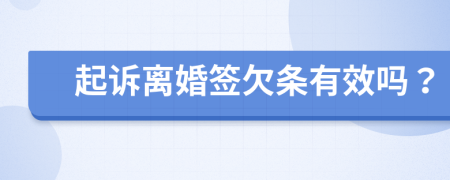 起诉离婚签欠条有效吗？